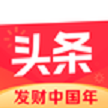 头条
发财中国年